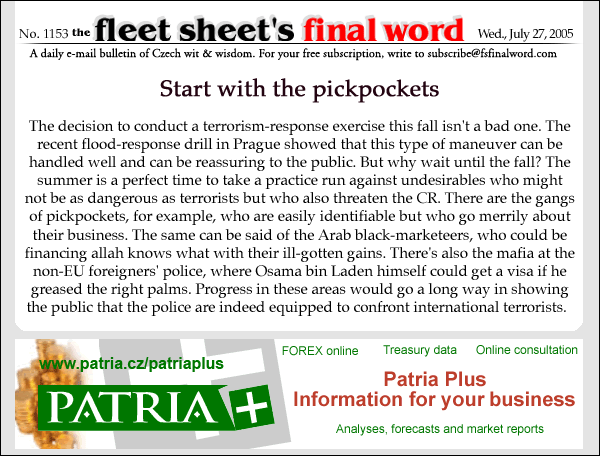 No. 1153 the fleet sheet's final word Wed., July 27, 2005

A daily e-mail bulletin of Czech wit & wisdom. For your free subscription, write to subscribe@fsfinalword.com

Start with the pickpockets

The decision to conduct a terrorism-response exercise this fall isn't a bad one. The recent flood-response drill in Prague showed that this type of maneuver can be handled well and can be reassuring to the public. But why wait until the fall? The summer is a perfect time to take a practice run against undesirables who might not be as dangerous as terrorists but who also threaten the CR. There are the gangs of pickpockets, for example, who are easily identifiable but who go merrily about their business. The same can be said of the Arab black-marketeers, who could be financing allah knows what with their ill-gotten gains. There's also the mafia at the non-EU foreigners' police, where Osama bin Laden himself could get a visa if he greased the right palms. Progress in these areas would go a long way in showing the public that the police are indeed equipped to confront international terrorists.

www.patria.cz/patriaplus

PATRIA +

FOREX online Treasury data Online consultation

Patria Plus
Information for your business

Analyses, forecasts and market reports